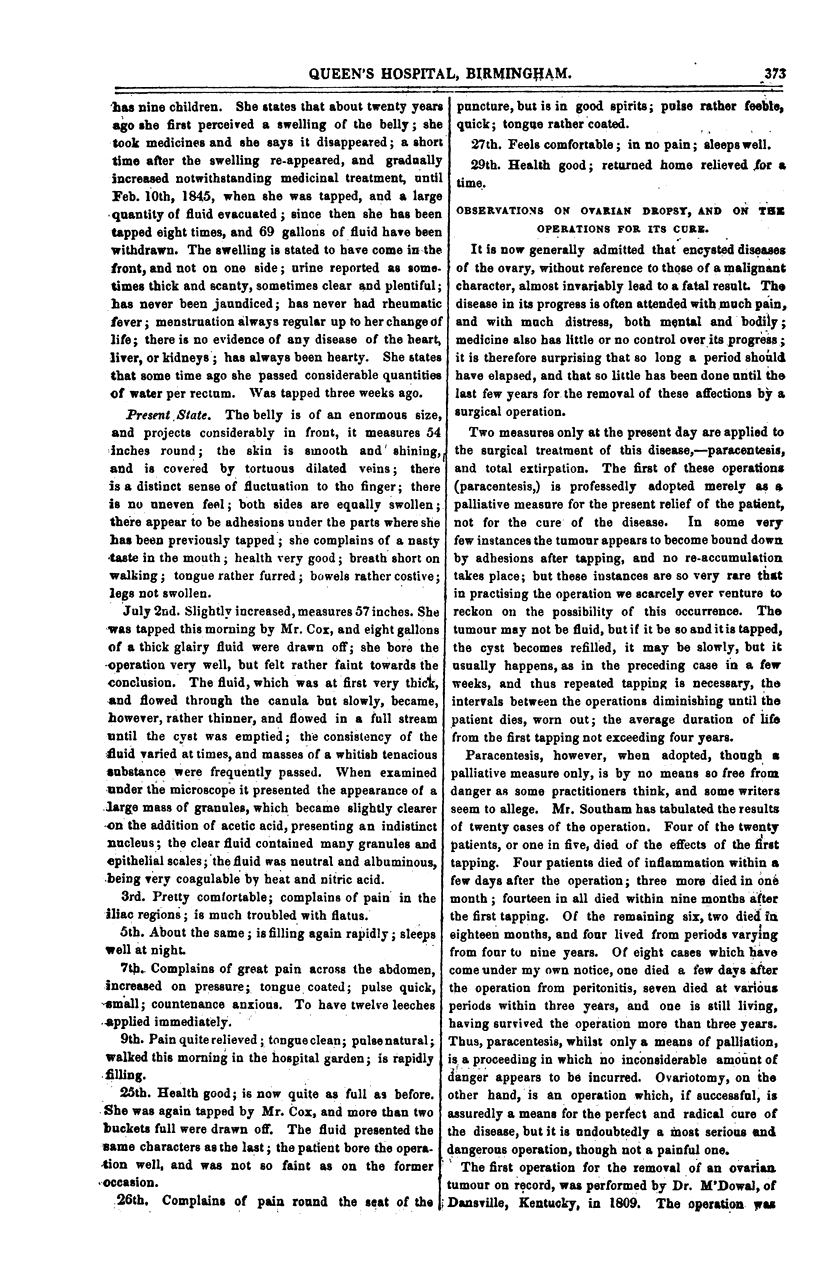 QUEEN'S HOSPITAL, BIRMINGHAM. 373

has nine children. She states that about twenty years ago she first perceived a swelling of the belly; she took medicines and she says it disappeared; a short time after the swelling re-appeared, and gradually increased notwithstanding medicinal treatment, until Feb. 10th, 1845, when she was tapped, and a large quantity of fluid evacuated; since then she has been tapped eight times, and 69 gallons of fluid have been withdrawn. The swelling is stated to have come in the front, and not on one side; urine reported as sometimes thick and scanty, sometimes clear and plentiful; has never been jaundiced; has never had rheumatic fever; menstruation always regular up to her change of life; there is no evidence of any disease of the heart, liver, or kidneys; has always been hearty. She states that some time ago she passed considerable quantities of water per rectum. Was tapped three weeks ago.

Present State. The belly is of an enormous size, and projects considerably in front, it measures 54 inches round; the skin is smooth and shining, and is covered by tortuous dilated veins; there is a distinct sense of fluctuation to the finger; there is no uneven feel; both sides are equally swollen; there appear to be adhesions under the parts where she has been previously tapped; she complains of a nasty taste in the mouth; health very good; breath short on walking; tongue rather furred; bowels rather costive; legs not swollen.

July 2nd. Slightly increased, measures 57 inches. She was tapped this morning by Mr. Cox, and eight gallons of a thick glairy fluid were drawn off; she bore the operation very well, but felt rather faint towards the conclusion. The fluid, which was at first very thick, and flowed through the canula but slowly, became, however, rather thinner, and flowed in a full stream until the cyst was emptied; the consistency of the fluid varied at times, and masses of a whitish tenacious substance were frequently passed. When examined under the microscope it presented the appearance of a large mass of granules, which became slightly clearer on the addition of acetic acid, presenting an indistinct nucleus; the clear fluid contained many granules and epithelial scales; the fluid was neutral and albuminous, being very coagulable by heat and nitric acid.

3rd. Pretty comfortable; complains of pain in the iliac regions; is much troubled with flatus.

5th. About the same; is filling again rapidly; sleeps well at night.

7th. Complains of great pain across the abdomen, increased on pressure; tongue coated; pulse quick, small; countenance anxious. To have twelve leeches applied immediately.

9th. Pain quite relieved; tongue clean; pulse natural; walked this morning in the hospital garden; is rapidly filling.

25th. Health good; is now quite as full as before. She was again tapped by Mr. Cox, and more than two buckets full were drawn off. The fluid presented the same characters as the last; the patient bore the operation well, and was not so faint as on the former occasion.

26th. Complains of pain round the seat of the puncture, but is in good spirits; pulse rather feeble, quick; tongue rather coated.

27th. Feels comfortable; in no pain; sleeps well.

29th. Health good; returned home relieved for a time.

OBSERVATIONS ON OVARIAN DROPSY, AND ON THE OPERATIONS FOR ITS CURE.

It is now generally admitted that encysted diseases of the ovary, without reference to those of a malignant character, almost invariably lead to a fatal result. The disease in its progress is often attended with much pain, and with much distress, both mental and bodily; medicine also has little or no control over its progress; it is therefore surprising that so long a period should have elapsed, and that so little has been done until the last few years for the removal of these affections by a surgical operation.

Two measures only at the present day are applied to the surgical treatment of this disease,—paracentesis, and total extirpation. The first of these operations (paracentesis,) is professedly adopted merely as a palliative measure for the present relief of the patient, not for the cure of the disease. In some very few instances the tumour appears to become bound down by adhesions after tapping, and no re-accumulation takes place; but these instances are so very rare that in practising the operation we scarcely ever venture to reckon on the possibility of this occurrence. The tumour may not be fluid, but if it be so and it is tapped, the cyst becomes refilled, it may be slowly, but it usually happens, as in the preceding case in a few weeks, and thus repeated tapping is necessary, the intervals between the operations diminishing until the patient dies, worn out; the average duration of life from the first tapping not exceeding four years.

Paracentesis, however, when adopted, though a palliative measure only, is by no means so free from danger as some practitioners think, and some writers seem to allege. Mr. Southam has tabulated the results of twenty cases of the operation. Four of the twenty patients, or one in five, died of the effects of the first tapping. Four patients died of inflammation within a few days after the operation; three more died in one month; fourteen in all died within nine months after the first tapping. Of the remaining six, two died in eighteen months, and four lived from periods varying from four to nine years. Of eight cases which have come under my own notice, one died a few days after the operation from peritonitis, seven died at various periods within three years, and one is still living, having survived the operation more than three years. Thus, paracentesis, whilst only a means of palliation, is a proceeding in which no inconsiderable amount of danger appears to be incurred. Ovariotomy, on the other hand, is an operation which, if successful, is assuredly a means for the perfect and radical cure of the disease, but it is undoubtedly a most serious and dangerous operation, though not a painful one.

The first operation for the removal of an ovarian tumour on record, was performed by Dr. M'Dowal, of Dansville, Kentucky, in 1809. The operation was